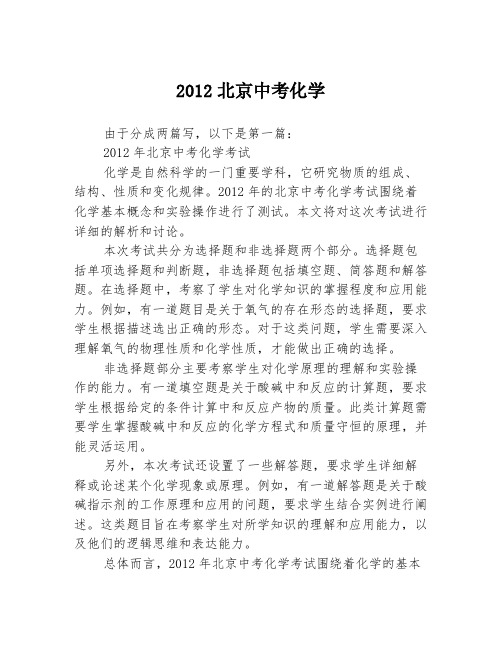 2012 北京中考化学

由于分成两篇写，以下是第一篇：

2012 年北京中考化学考试

化学是自然科学的一门重要学科，它研究物质的组成、结构、性质和变化规律。2012 年的北京中考化学考试围绕着化学基本概念和实验操作进行了测试。本文将对这次考试进行详细的解析和讨论。

本次考试共分为选择题和非选择题两个部分。选择题包括单项选择题和判断题，非选择题包括填空题、简答题和解答题。在选择题中，考察了学生对化学知识的掌握程度和应用能力。例如，有一道题目是关于氧气的存在形态的选择题，要求学生根据描述选出正确的形态。对于这类问题，学生需要深入理解氧气的物理性质和化学性质，才能做出正确的选择。

非选择题部分主要考察学生对化学原理的理解和实验操作的能力。有一道填空题是关于酸碱中和反应的计算题，要求学生根据给定的条件计算中和反应产物的质量。此类计算题需要学生掌握酸碱中和反应的化学方程式和质量守恒的原理，并能灵活运用。

另外，本次考试还设置了一些解答题，要求学生详细解释或论述某个化学现象或原理。例如，有一道解答题是关于酸碱指示剂的工作原理和应用的问题，要求学生结合实例进行阐述。这类题目旨在考察学生对所学知识的理解和应用能力，以及他们的逻辑思维和表达能力。

总体而言，2012 年北京中考化学考试围绕着化学的基本